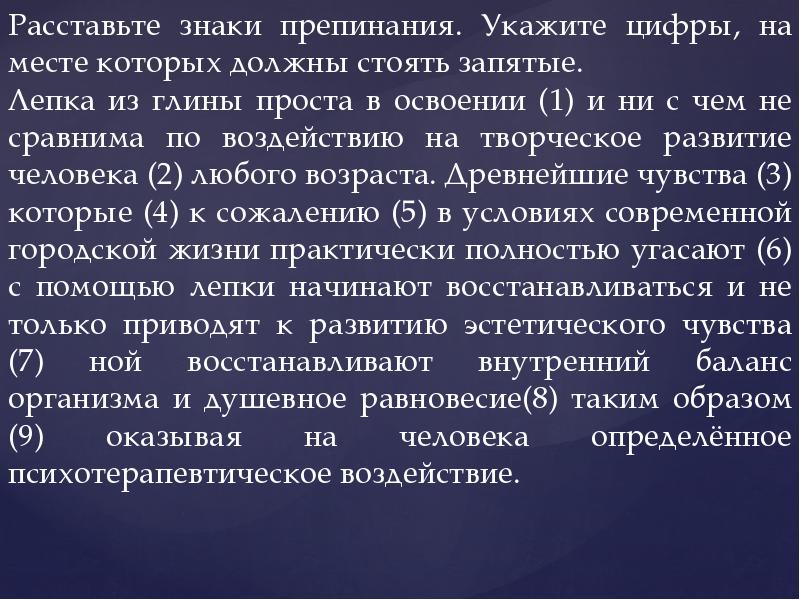 Расставьте знаки препинания. Укажите цифры, на месте которых должны стоять запятые.
Лепка из глины проста в освоении (1) и ни с чем не сравнима по воздействию на творческое развитие человека (2) любого возраста. Древнейшие чувства (3) которые (4) к сожалению (5) в условиях современной городской жизни практически полностью угасают (6) с помощью лепки начинают восстанавливаться и не только приводят к развитию эстетического чувства (7) ной восстанавливают внутренний баланс организма и душевное равновесие(8) таким образом (9) оказывая на человека определённое психотерапевтическое воздействие.